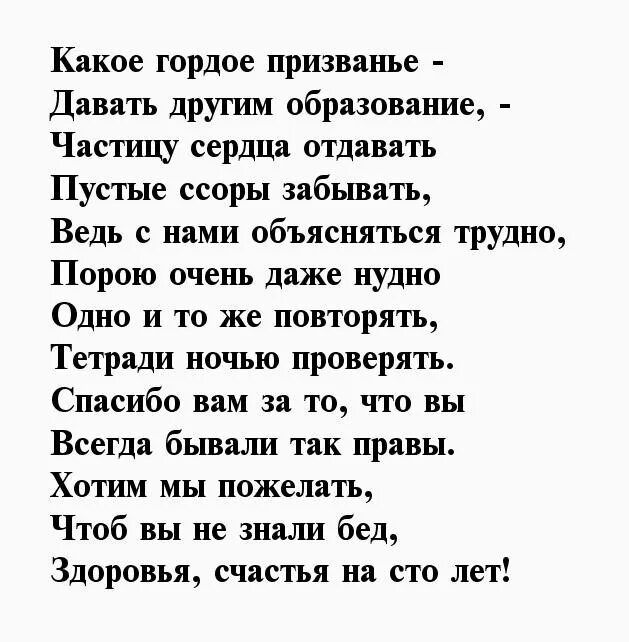 Какое гордое призванье -
Давать другим образование, -
Частицу сердца отдавать
Пустые ссоры забывать,
Ведь с нами объясняться трудно,
Порою очень даже нудно
Одно и то же повторять,
Тетради ночью проверять.
Спасибо вам за то, что вы
Всегда бывали так правы.
Хотим мы пожелать,
Чтоб вы не знали бед,
Здоровья, счастья на сто лет!